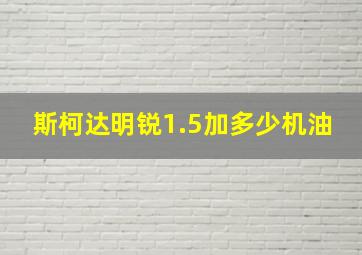 斯柯达明锐1.5加多少机油